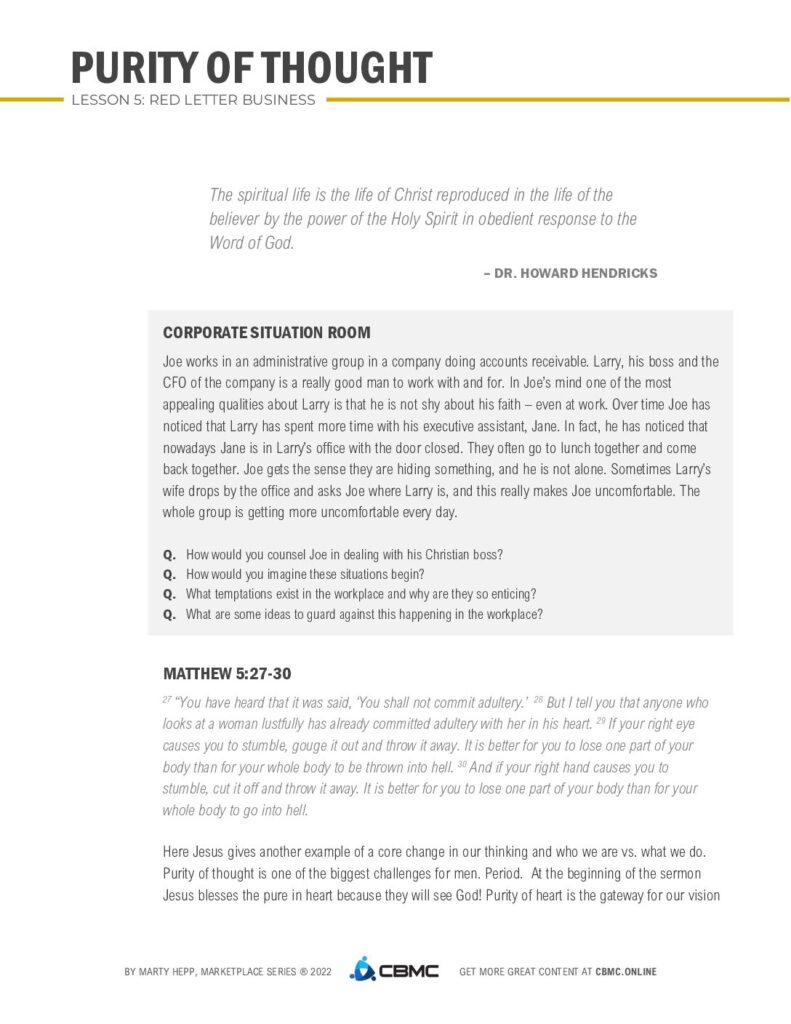 PURITY OF THOUGHT
LESSON 5: RED LETTER BUSINESS

The spiritual life is the life of Christ reproduced in the life of the believer by the power of the Holy Spirit in obedient response to the Word of God.

– DR. HOWARD HENDRICKS

CORPORATE SITUATION ROOM

Joe works in an administrative group in a company doing accounts receivable. Larry, his boss and the CFO of the company is a really good man to work with and for. In Joe's mind one of the most appealing qualities about Larry is that he is not shy about his faith – even at work. Over time Joe has noticed that Larry has spent more time with his executive assistant, Jane. In fact, he has noticed that nowadays Jane is in Larry's office with the door closed. They often go to lunch together and come back together. Joe gets the sense they are hiding something, and he is not alone. Sometimes Larry's wife drops by the office and asks Joe where Larry is, and this really makes Joe uncomfortable. The whole group is getting more uncomfortable every day.

Q. How would you counsel Joe in dealing with his Christian boss?
Q. How would you imagine these situations begin?
Q. What temptations exist in the workplace and why are they so enticing?
Q. What are some ideas to guard against this happening in the workplace?

MATTHEW 5:27-30

$^{27}$ "You have heard that it was said, 'You shall not commit adultery.' $^{28}$ But I tell you that anyone who looks at a woman lustfully has already committed adultery with her in his heart. $^{29}$ If your right eye causes you to stumble, gouge it out and throw it away. It is better for you to lose one part of your body than for your whole body to be thrown into hell. $^{30}$ And if your right hand causes you to stumble, cut it off and throw it away. It is better for you to lose one part of your body than for your whole body to go into hell.

Here Jesus gives another example of a core change in our thinking and who we are vs. what we do. Purity of thought is one of the biggest challenges for men. Period. At the beginning of the sermon Jesus blesses the pure in heart because they will see God! Purity of heart is the gateway for our vision

BY MARTY HEPP, MARKETPLACE SERIES ® 2022 CBMC GET MORE GREAT CONTENT AT CBMC.ONLINE